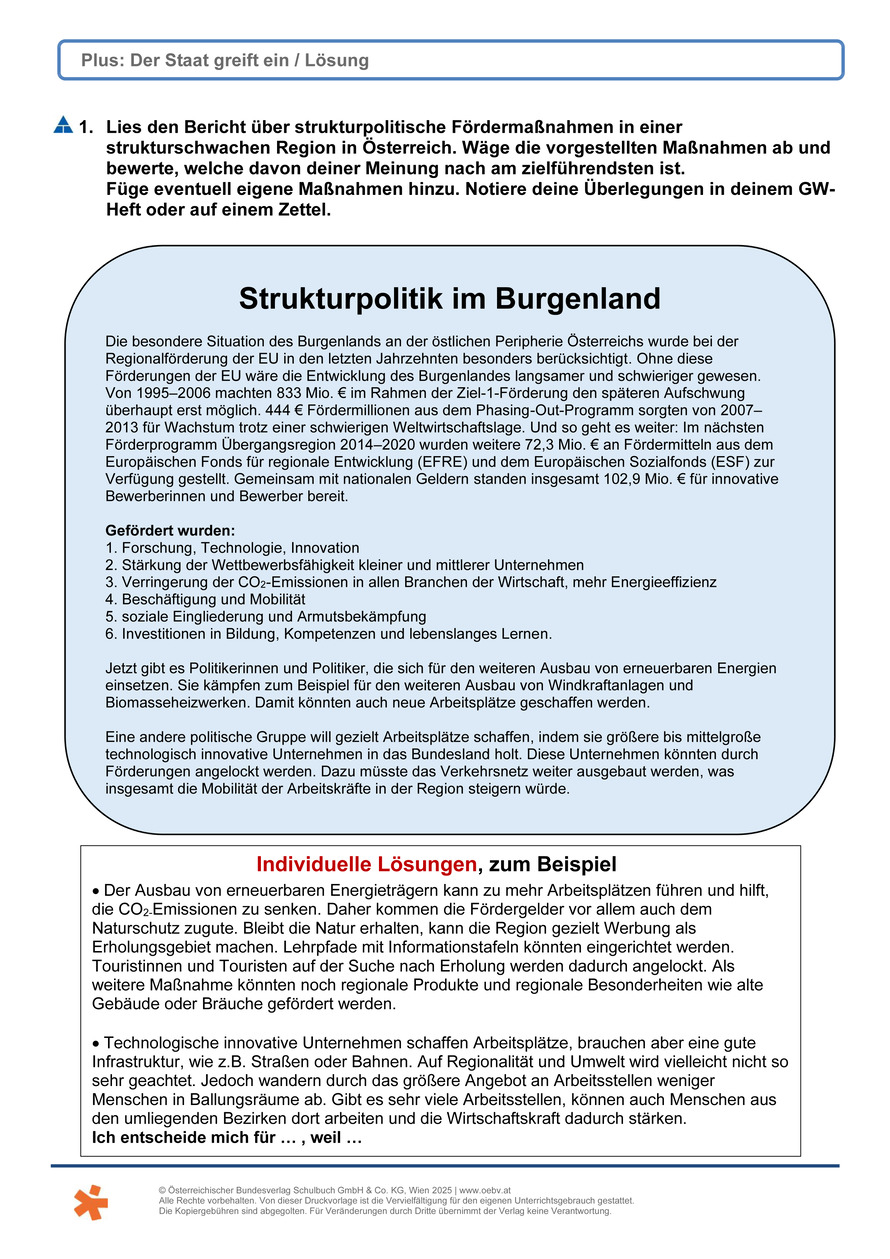 Plus: Der Staat greift ein / Lösung

1. Lies den Bericht über strukturpolitische Fördermaßnahmen in einer strukturschwachen Region in Österreich. Wäge die vorgestellten Maßnahmen ab und bewerte, welche davon deiner Meinung nach am zielführendsten ist.
Füge eventuell eigene Maßnahmen hinzu. Notiere deine Überlegungen in deinem GW-Heft oder auf einem Zettel.

Strukturpolitik im Burgenland

Die besondere Situation des Burgenlands an der östlichen Peripherie Österreichs wurde bei der Regionalförderung der EU in den letzten Jahrzehnten besonders berücksichtigt. Ohne diese Förderungen der EU wäre die Entwicklung des Burgenlandes langsamer und schwieriger gewesen. Von 1995–2006 machten 833 Mio. € im Rahmen der Ziel-1-Förderung den späteren Aufschwung überhaupt erst möglich. 444 € Fördermillionen aus dem Phasing-Out-Programm sorgten von 2007–2013 für Wachstum trotz einer schwierigen Weltwirtschaftslage. Und so geht es weiter: Im nächsten Förderprogramm Übergangsregion 2014–2020 wurden weitere 72,3 Mio. € an Fördermitteln aus dem Europäischen Fonds für regionale Entwicklung (EFRE) und dem Europäischen Sozialfonds (ESF) zur Verfügung gestellt. Gemeinsam mit nationalen Geldern standen insgesamt 102,9 Mio. € für innovative Bewerberinnen und Bewerber bereit.

Gefördert wurden:
1. Forschung, Technologie, Innovation
2. Stärkung der Wettbewerbsfähigkeit kleiner und mittlerer Unternehmen
3. Verringerung der $CO_2$-Emissionen in allen Branchen der Wirtschaft, mehr Energieeffizienz
4. Beschäftigung und Mobilität
5. soziale Eingliederung und Armutsbekämpfung
6. Investitionen in Bildung, Kompetenzen und lebenslanges Lernen.

Jetzt gibt es Politikerinnen und Politiker, die sich für den weiteren Ausbau von erneuerbaren Energien einsetzen. Sie kämpfen zum Beispiel für den weiteren Ausbau von Windkraftanlagen und Biomasseheizwerken. Damit könnten auch neue Arbeitsplätze geschaffen werden.

Eine andere politische Gruppe will gezielt Arbeitsplätze schaffen, indem sie größere bis mittelgroße technologisch innovative Unternehmen in das Bundesland holt. Diese Unternehmen könnten durch Förderungen angelockt werden. Dazu müsste das Verkehrsnetz weiter ausgebaut werden, was insgesamt die Mobilität der Arbeitskräfte in der Region steigern würde.

Individuelle Lösungen, zum Beispiel

• Der Ausbau von erneuerbaren Energieträgern kann zu mehr Arbeitsplätzen führen und hilft, die $CO_2$-Emissionen zu senken. Daher kommen die Fördergelder vor allem auch dem Naturschutz zugute. Bleibt die Natur erhalten, kann die Region gezielt Werbung als Erholungsgebiet machen. Lehrpfade mit Informationstafeln könnten eingerichtet werden. Touristinnen und Touristen auf der Suche nach Erholung werden dadurch angelockt. Als weitere Maßnahme könnten noch regionale Produkte und regionale Besonderheiten wie alte Gebäude oder Bräuche gefördert werden.

• Technologische innovative Unternehmen schaffen Arbeitsplätze, brauchen aber eine gute Infrastruktur, wie z.B. Straßen oder Bahnen. Auf Regionalität und Umwelt wird vielleicht nicht so sehr geachtet. Jedoch wandern durch das größere Angebot an Arbeitsstellen weniger Menschen in Ballungsräume ab. Gibt es sehr viele Arbeitsstellen, können auch Menschen aus den umliegenden Bezirken dort arbeiten und die Wirtschaftskraft dadurch stärken.
Ich entscheide mich für … , weil …

© Österreichischer Bundesverlag Schulbuch GmbH & Co. KG, Wien 2025 | www.oebv.at
Alle Rechte vorbehalten. Von dieser Druckvorlage ist die Vervielfältigung für den eigenen Unterrichtsgebrauch gestattet.
Die Kopiergebühren sind abgegolten. Für Veränderungen durch Dritte übernimmt der Verlag keine Verantwortung.